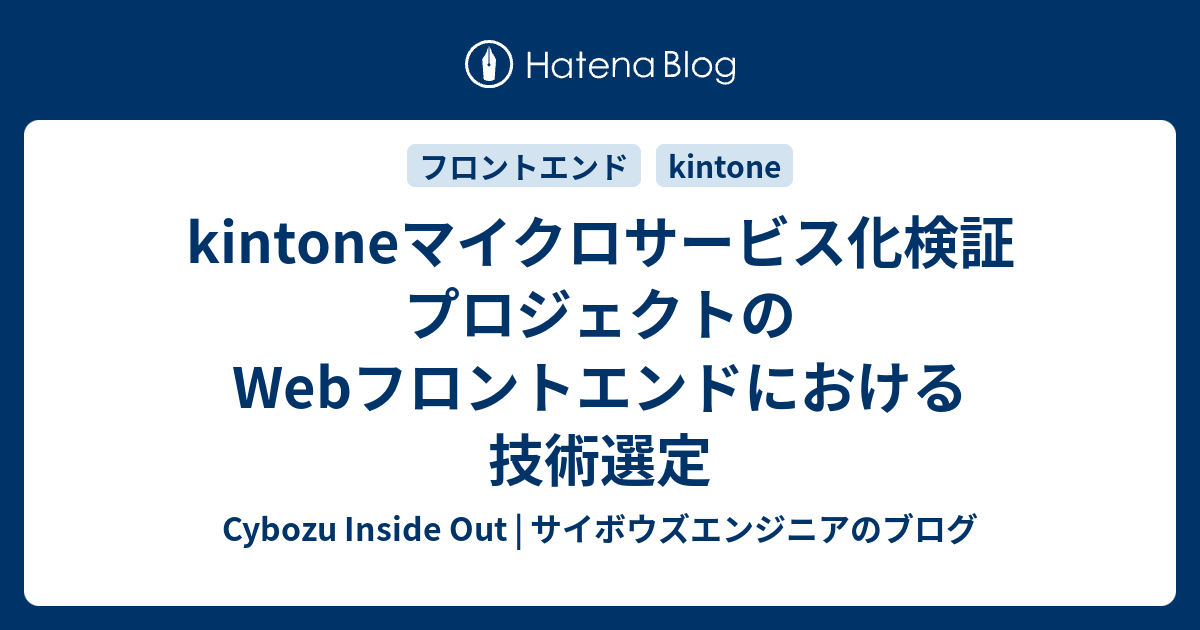 Hatena Blog

フロントエンド kintone

kintoneマイクロサービス化検証プロジェクトのWebフロントエンドにおける技術選定

Cybozu Inside Out | サイボウズエンジニアのブログ